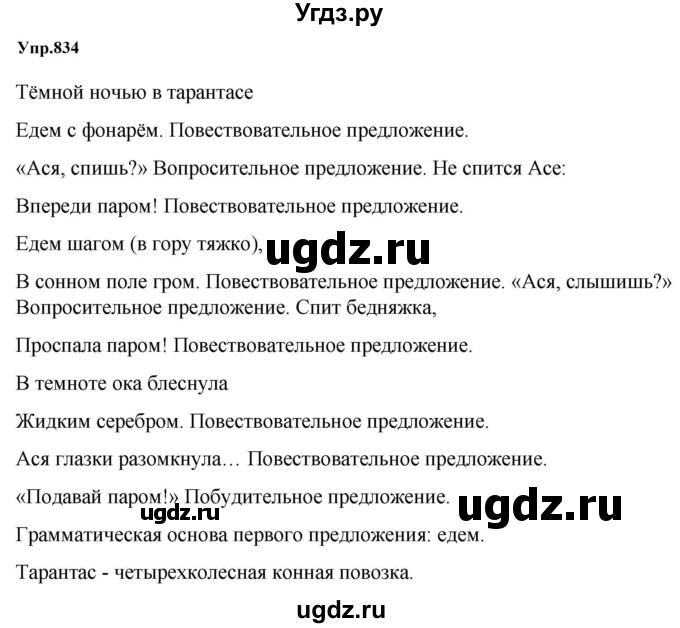 Угдз.ру

Упр.834

Тёмной ночью в тарантасе

Едем с фонарём. Повествовательное предложение.

«Ася, спишь?» Вопросительное предложение. Не спится Асе:

Впереди паром! Повествовательное предложение.

Едем шагом (в гору тяжко), ugdz.ru

В сонном поле гром. Повествовательное предложение. «Ася, слышишь?» Вопросительное предложение. Спит бедняжка,

Проспала паром! Повествовательное предложение.

В темноте ока блеснула

Жидким серебром. Повествовательное предложение.

Ася глазки разомкнула… Повествовательное предложение.

«Подавай паром!» Побудительное предложение. ugdz.ru

ugdz.ru

Грамматическая основа первого предложения: едем.

Тарантас - четырехколесная конная повозка.

ugdz.ru